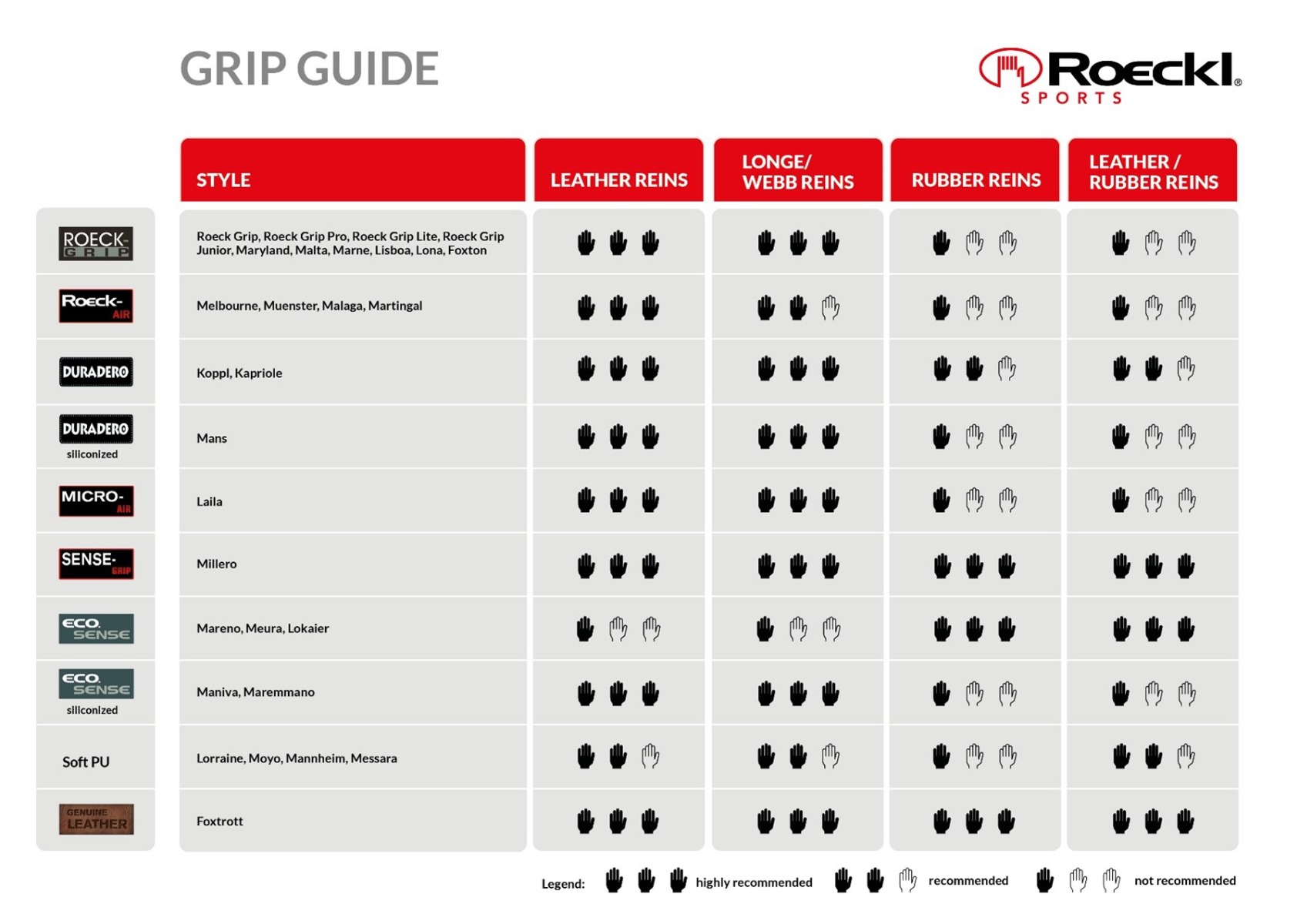 GRIP GUIDE

Roeckl® SPORTS

| | STYLE | LEATHER REINS | LONGE/ WEBB REINS | RUBBER REINS | LEATHER / RUBBER REINS |
|---|---|---|---|---|---|
| ROECK-GRIP | Roeck Grip, Roeck Grip Pro, Roeck Grip Lite, Roeck Grip Junior, Maryland, Malta, Marne, Lisboa, Lona, Foxton | | | | |
| Roeck-AIR | Melbourne, Muenster, Malaga, Martingal | | | | |
| DURADERO | Koppl, Kapriole | | | | |
| DURADERO siliconized | Mans | | | | |
| MICRO-AIR | Laila | | | | |
| SENSE-GRIP | Millero | | | | |
| ECO SENSE | Mareno, Meura, Lokaier | | | | |
| ECO SENSE siliconized | Maniva, Maremmano | | | | |
| Soft PU | Lorraine, Moyo, Mannheim, Messara | | | | |
| GENUINE LEATHER | Foxtrott | | | | |

Legend: highly recommended recommended not recommended